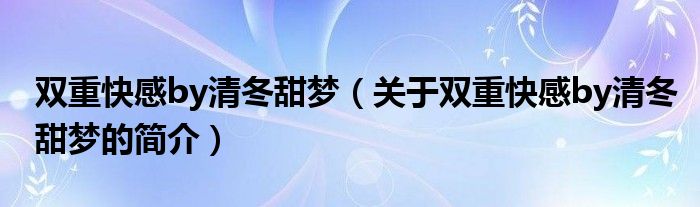 双重快感by清冬甜梦（关于双重快感by清冬甜梦的简介）